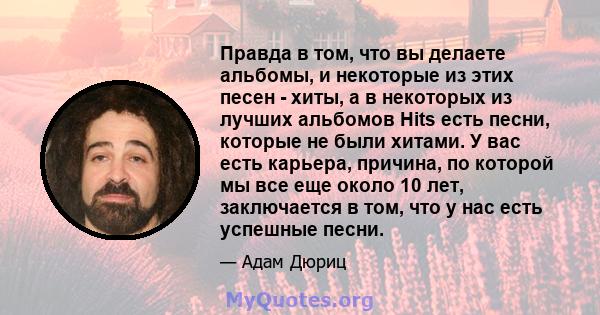 Правда в том, что вы делаете альбомы, и некоторые из этих песен - хиты, а в некоторых из лучших альбомов Hits есть песни, которые не были хитами. У вас есть карьера, причина, по которой мы все еще около 10 лет, заключается в том, что у нас есть успешные песни.

— Адам Дюриц

MyQuotes.org